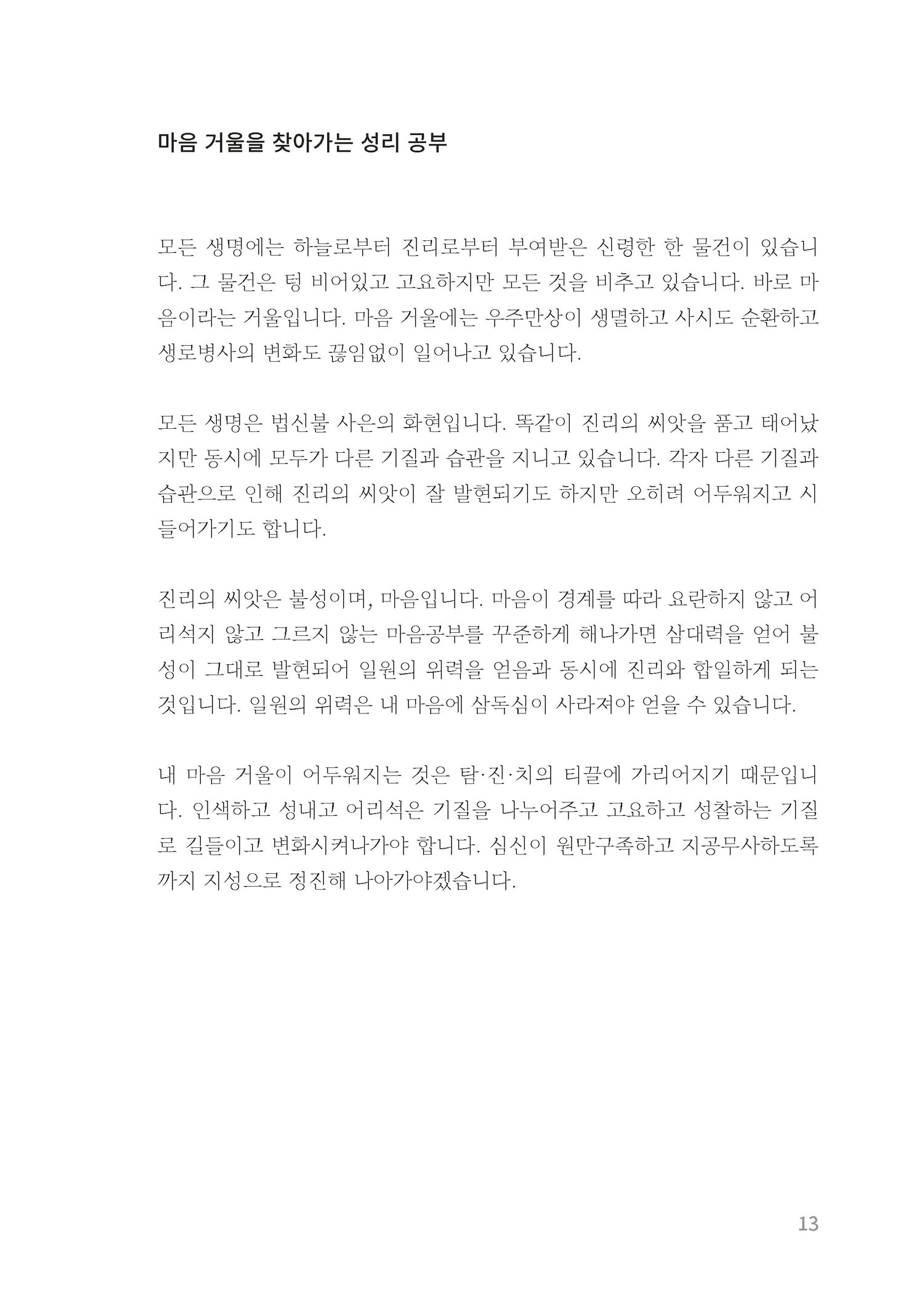 마음 거울을 찾아가는 성리 공부

모든 생명에는 하늘로부터 진리로부터 부여받은 신령한 한 물건이 있습니다. 그 물건은 텅 비어있고 고요하지만 모든 것을 비추고 있습니다. 바로 마음이라는 거울입니다. 마음 거울에는 우주만상이 생멸하고 사시도 순환하고 생로병사의 변화도 끊임없이 일어나고 있습니다.

모든 생명은 법신불 사은의 화현입니다. 똑같이 진리의 씨앗을 품고 태어났지만 동시에 모두가 다른 기질과 습관을 지니고 있습니다. 각자 다른 기질과 습관으로 인해 진리의 씨앗이 잘 발현되기도 하지만 오히려 어두워지고 시들어가기도 합니다.

진리의 씨앗은 불성이며, 마음입니다. 마음이 경계를 따라 요란하지 않고 어리석지 않고 그르지 않는 마음공부를 꾸준하게 해나가면 삼대력을 얻어 불성이 그대로 발현되어 일원의 위력을 얻음과 동시에 진리와 합일하게 되는 것입니다. 일원의 위력은 내 마음에 삼독심이 사라져야 얻을 수 있습니다.

내 마음 거울이 어두워지는 것은 탐·진·치의 티끌에 가리어지기 때문입니다. 인색하고 성내고 어리석은 기질을 나누어주고 고요하고 성찰하는 기질로 길들이고 변화시켜나가야 합니다. 심신이 원만구족하고 지공무사하도록까지 지성으로 정진해 나아가야겠습니다.

13